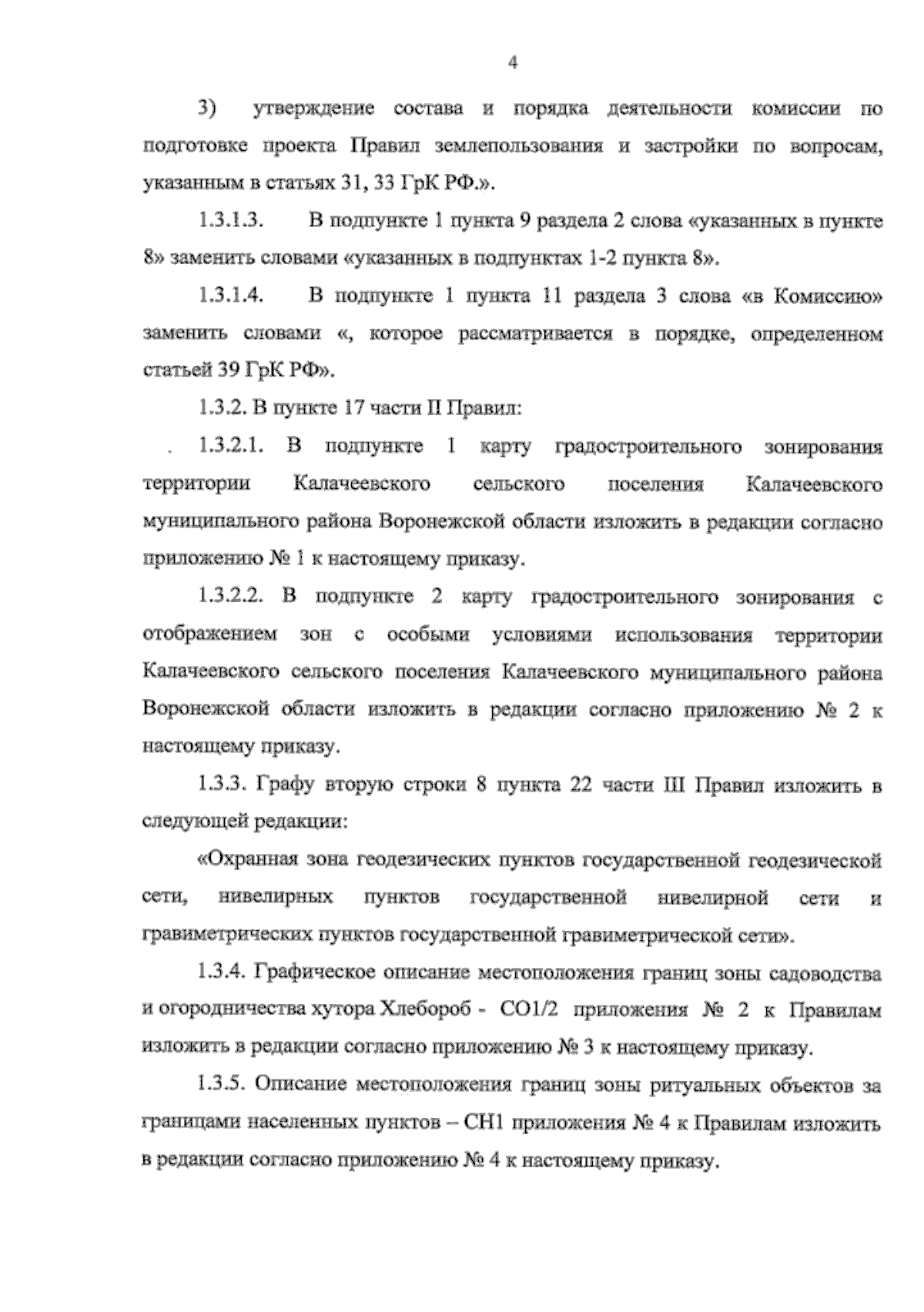 4

3) утверждение состава и порядка деятельности комиссии по подготовке проекта Правил землепользования и застройки по вопросам, указанным в статьях 31, 33 ГрК РФ.».

1.3.1.3. В подпункте 1 пункта 9 раздела 2 слова «указанных в пункте 8» заменить словами «указанных в подпунктах 1-2 пункта 8».

1.3.1.4. В подпункте 1 пункта 11 раздела 3 слова «в Комиссию» заменить словами «, которое рассматривается в порядке, определенном статьей 39 ГрК РФ».

1.3.2. В пункте 17 части II Правил:

1.3.2.1. В подпункте 1 карту градостроительного зонирования территории Калачеевского сельского поселения Калачеевского муниципального района Воронежской области изложить в редакции согласно приложению № 1 к настоящему приказу.

1.3.2.2. В подпункте 2 карту градостроительного зонирования с отображением зон с особыми условиями использования территории Калачеевского сельского поселения Калачеевского муниципального района Воронежской области изложить в редакции согласно приложению № 2 к настоящему приказу.

1.3.3. Графу вторую строки 8 пункта 22 части III Правил изложить в следующей редакции:

«Охранная зона геодезических пунктов государственной геодезической сети, нивелирных пунктов государственной нивелирной сети и гравиметрических пунктов государственной гравиметрической сети».

1.3.4. Графическое описание местоположения границ зоны садоводства и огородничества хутора Хлебороб - СО1/2 приложения № 2 к Правилам изложить в редакции согласно приложению № 3 к настоящему приказу.

1.3.5. Описание местоположения границ зоны ритуальных объектов за границами населенных пунктов – СН1 приложения № 4 к Правилам изложить в редакции согласно приложению № 4 к настоящему приказу.